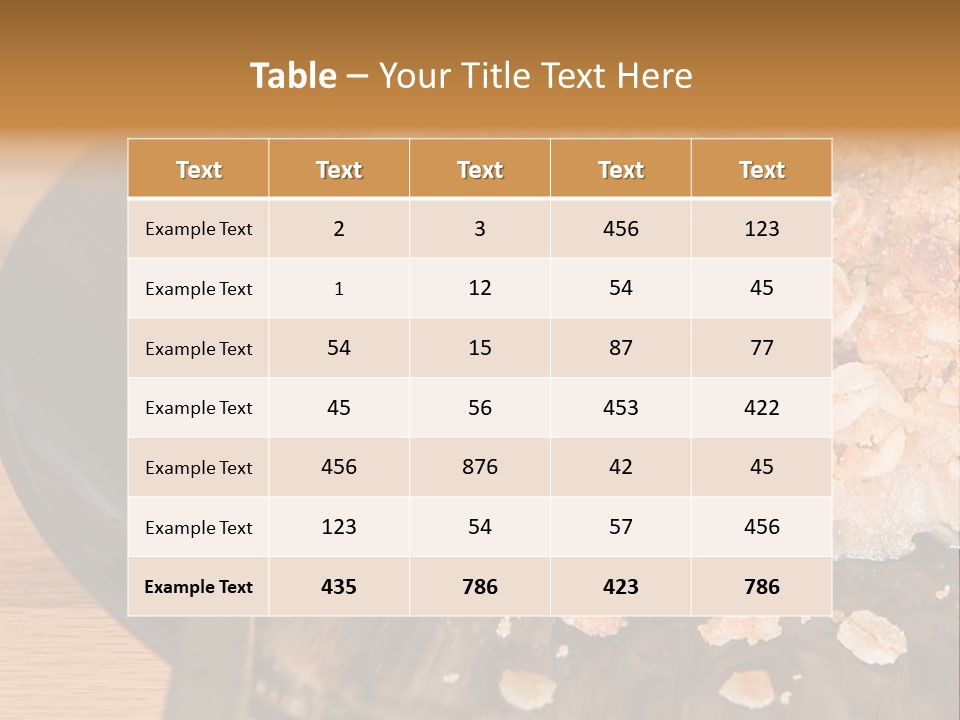 Table – Your Title Text Here

| Text | Text | Text | Text | Text |
|---|---|---|---|---|
| Example Text | 2 | 3 | 456 | 123 |
| Example Text | 1 | 12 | 54 | 45 |
| Example Text | 54 | 15 | 87 | 77 |
| Example Text | 45 | 56 | 453 | 422 |
| Example Text | 456 | 876 | 42 | 45 |
| Example Text | 123 | 54 | 57 | 456 |
| Example Text | 435 | 786 | 423 | 786 |